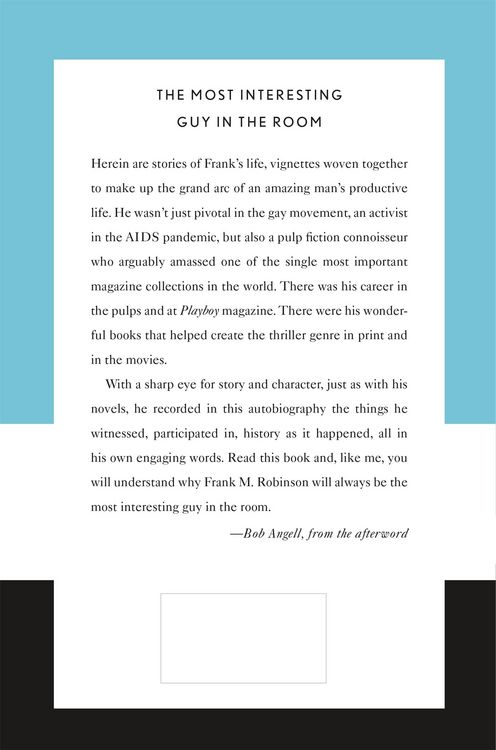 THE MOST INTERESTING
GUY IN THE ROOM

Herein are stories of Frank's life, vignettes woven together to make up the grand arc of an amazing man's productive life. He wasn't just pivotal in the gay movement, an activist in the AIDS pandemic, but also a pulp fiction connoisseur who arguably amassed one of the single most important magazine collections in the world. There was his career in the pulps and at Playboy magazine. There were his wonderful books that helped create the thriller genre in print and in the movies.

With a sharp eye for story and character, just as with his novels, he recorded in this autobiography the things he witnessed, participated in, history as it happened, all in his own engaging words. Read this book and, like me, you will understand why Frank M. Robinson will always be the most interesting guy in the room.

—Bob Angell, from the afterword